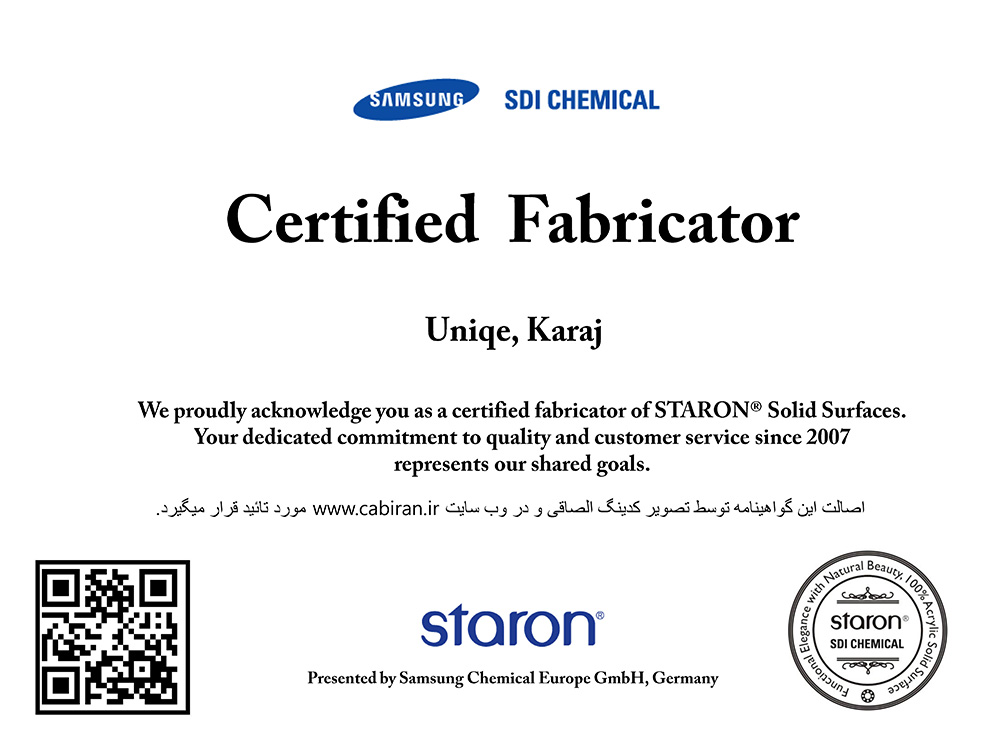 SAMSUNG SDI CHEMICAL

Certified Fabricator

Uniqe, Karaj

We proudly acknowledge you as a certified fabricator of STARON® Solid Surfaces. Your dedicated commitment to quality and customer service since 2007 represents our shared goals.

اصالت این گواهینامه توسط تصویر کدینگ الصاقی و در وب سایت www.cabiran.ir مورد تائید قرار میگیرد.

staron®

Presented by Samsung Chemical Europe GmbH, Germany

Functional Elegance with Natural Beauty, 100% Acrylic Solid Surface
staron®
SDI CHEMICAL